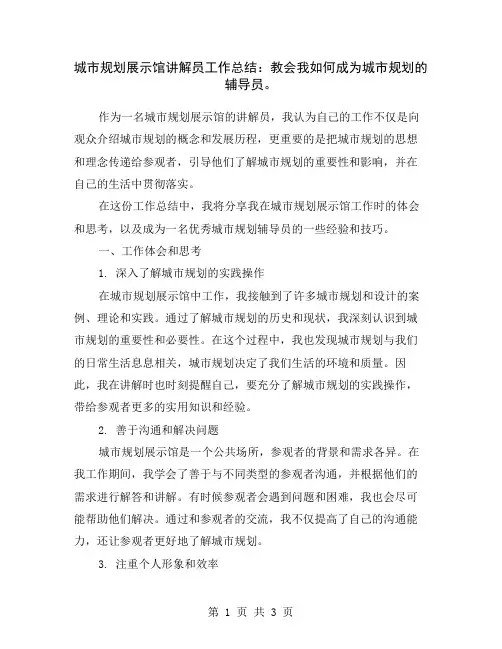 城市规划展示馆讲解员工作总结：教会我如何成为城市规划的辅导员。

作为一名城市规划展示馆的讲解员，我认为自己的工作不仅是向观众介绍城市规划的概念和发展历程，更重要的是把城市规划的思想和理念传递给参观者，引导他们了解城市规划的重要性和影响，并在自己的生活中贯彻落实。

在这份工作总结中，我将分享我在城市规划展示馆工作时的体会和思考，以及成为一名优秀城市规划辅导员的一些经验和技巧。

一、工作体会和思考

1. 深入了解城市规划的实践操作

在城市规划展示馆中工作，我接触到了许多城市规划和设计的案例、理论和实践。通过了解城市规划的历史和现状，我深刻认识到城市规划的重要性和必要性。在这个过程中，我也发现城市规划与我们的日常生活息息相关，城市规划决定了我们生活的环境和质量。因此，我在讲解时也时刻提醒自己，要充分了解城市规划的实践操作，带给参观者更多的实用知识和经验。

2. 善于沟通和解决问题

城市规划展示馆是一个公共场所，参观者的背景和需求各异。在我工作期间，我学会了善于与不同类型的参观者沟通，并根据他们的需求进行解答和讲解。有时候参观者会遇到问题和困难，我也会尽可能帮助他们解决。通过和参观者的交流，我不仅提高了自己的沟通能力，还让参观者更好地了解城市规划。

3. 注重个人形象和效率

第 1 页 共 3 页